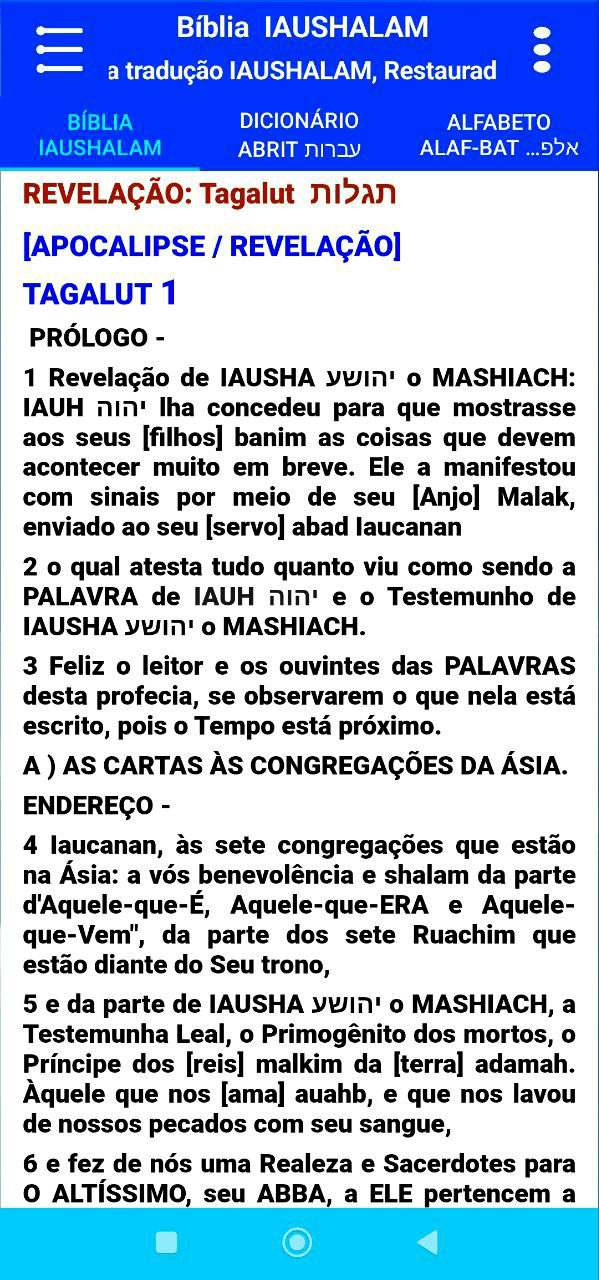 Bíblia IAUSHALAM
a tradução IAUSHALAM, Restaurad

BÍBLIA IAUSHALAM
DICIONÁRIO ABRIT עברות
ALFABETO ALAF-BAT ...אלפ

REVELAÇÃO: Tagalut תגלות

[APOCALIPSE / REVELAÇÃO]

TAGALUT 1

PRÓLOGO -

1 Revelação de IAUSHA יהושע o MASHIACH: IAUH יהוה lha concedeu para que mostrasse aos seus [filhos] banim as coisas que devem acontecer muito em breve. Ele a manifestou com sinais por meio de seu [Anjo] Malak, enviado ao seu [servo] abad Iaucanan

2 o qual atesta tudo quanto viu como sendo a PALAVRA de IAUH יהוה e o Testemunho de IAUSHA יהושע o MASHIACH.

3 Feliz o leitor e os ouvintes das PALAVRAS desta profecia, se observarem o que nela está escrito, pois o Tempo está próximo.

A ) AS CARTAS ÀS CONGREGAÇÕES DA ÁSIA.

ENDEREÇO -

4 Iaucanan, às sete congregações que estão na Ásia: a vós benevolência e shalam da parte d'Aquele-que-É, Aquele-que-ERA e Aquele-que-Vem", da parte dos sete Ruachim que estão diante do Seu trono,

5 e da parte de IAUSHA יהושע o MASHIACH, a Testemunha Leal, o Primogênito dos mortos, o Príncipe dos [reis] malkim da [terra] adamah. Àquele que nos [ama] auahb, e que nos lavou de nossos pecados com seu sangue,

6 e fez de nós uma Realeza e Sacerdotes para O ALTÍSSIMO, seu ABBA, a ELE pertencem a